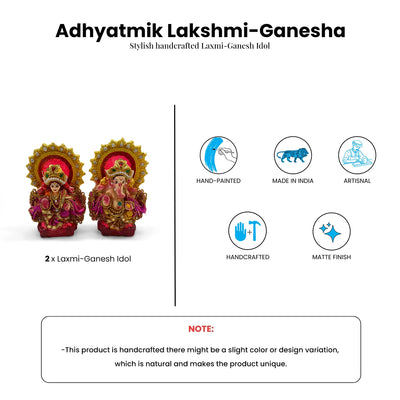 Adhyatmik Lakshmi-Ganesha
Stylish handcrafted Laxmi-Ganesh Idol

2 x Laxmi-Ganesh Idol

HAND-PAINTED

MADE IN INDIA

ARTISNAL

HANDCRAFTED

MATTE FINISH

NOTE:

-This product is handcrafted there might be a slight color or design variation, which is natural and makes the product unique.